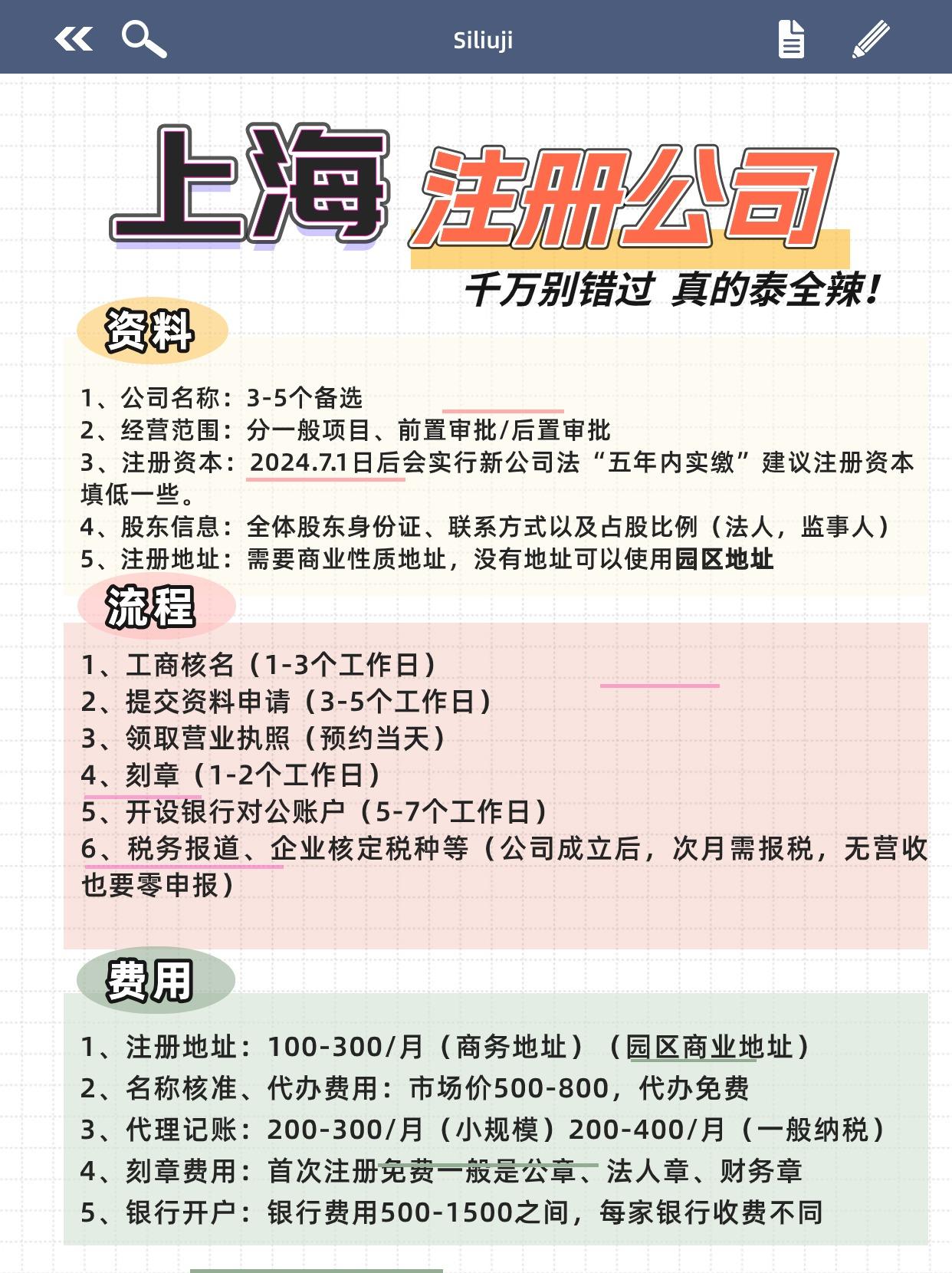 Siliuji

上海 注册公司

千万别错过 真的泰全辣！

资料

1、公司名称：3-5个备选
2、经营范围：分一般项目、前置审批/后置审批
3、注册资本：2024.7.1日后会实行新公司法“五年内实缴”建议注册资本填低一些。
4、股东信息：全体股东身份证、联系方式以及占股比例（法人，监事人）
5、注册地址：需要商业性质地址，没有地址可以使用园区地址

流程

1、工商核名（1-3个工作日）
2、提交资料申请（3-5个工作日）
3、领取营业执照（预约当天）
4、刻章（1-2个工作日）
5、开设银行对公账户（5-7个工作日）
6、税务报道、企业核定税种等（公司成立后，次月需报税，无营收也要零申报）

费用

1、注册地址：100-300/月（商务地址）（园区商业地址）
2、名称核准、代办费用：市场价500-800，代办免费
3、代理记账：200-300/月（小规模）200-400/月（一般纳税）
4、刻章费用：首次注册免费一般是公章、法人章、财务章
5、银行开户：银行费用500-1500之间，每家银行收费不同